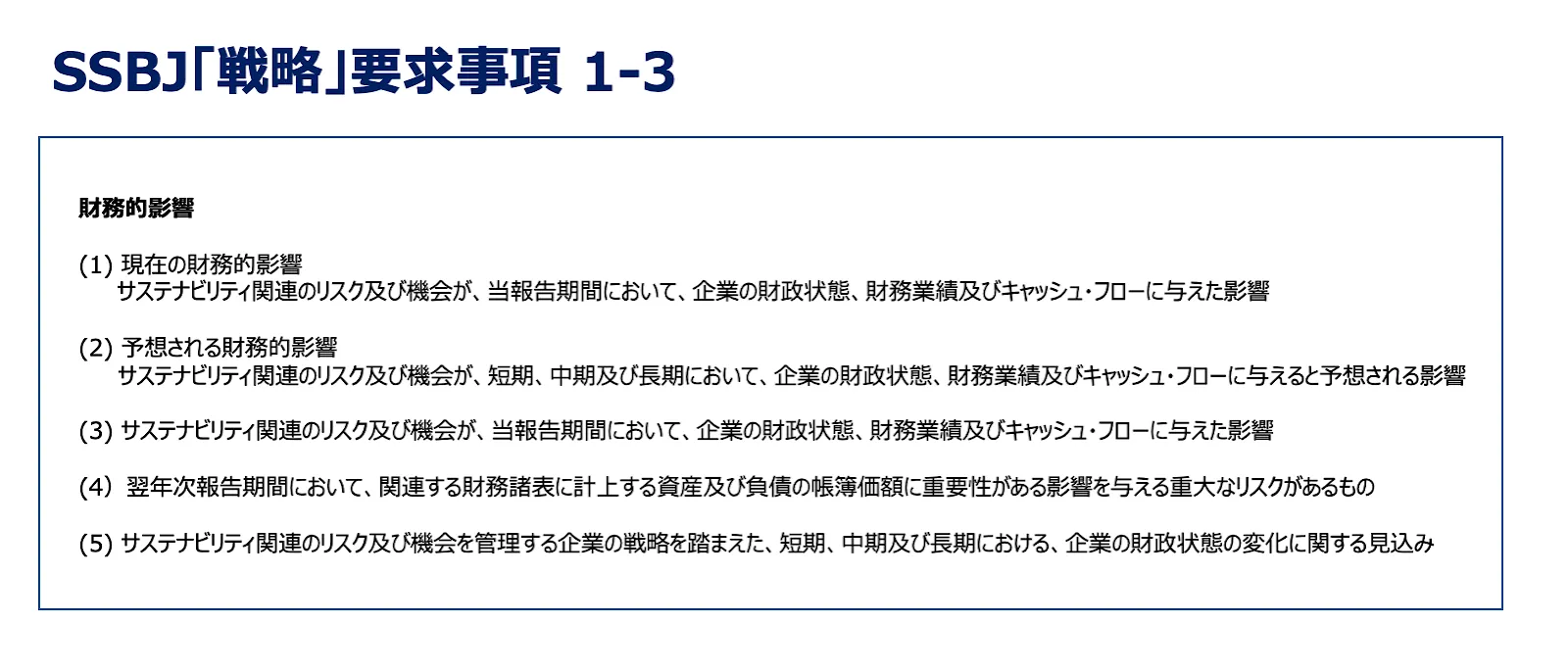 SSBJ「戦略」要求事項 1-3

財務的影響

(1) 現在の財務的影響
サステナビリティ関連のリスク及び機会が、当報告期間において、企業の財政状態、財務業績及びキャッシュ・フローに与えた影響

(2) 予想される財務的影響
サステナビリティ関連のリスク及び機会が、短期、中期及び長期において、企業の財政状態、財務業績及びキャッシュ・フローに与えると予想される影響

(3) サステナビリティ関連のリスク及び機会が、当報告期間において、企業の財政状態、財務業績及びキャッシュ・フローに与えた影響

(4) 翌年次報告期間において、関連する財務諸表に計上する資産及び負債の帳簿価額に重要性がある影響を与える重大なリスクがあるもの

(5) サステナビリティ関連のリスク及び機会を管理する企業の戦略を踏まえた、短期、中期及び長期における、企業の財政状態の変化に関する見込み